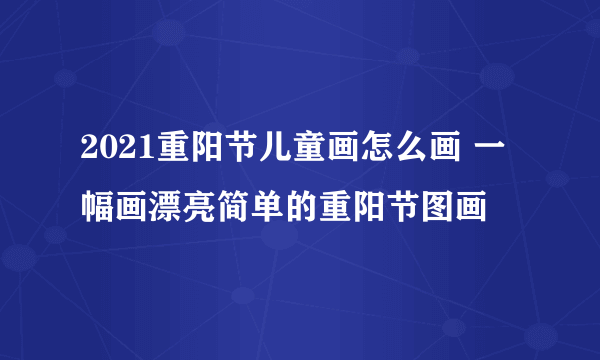 2021重阳节儿童画怎么画 一幅画漂亮简单的重阳节图画